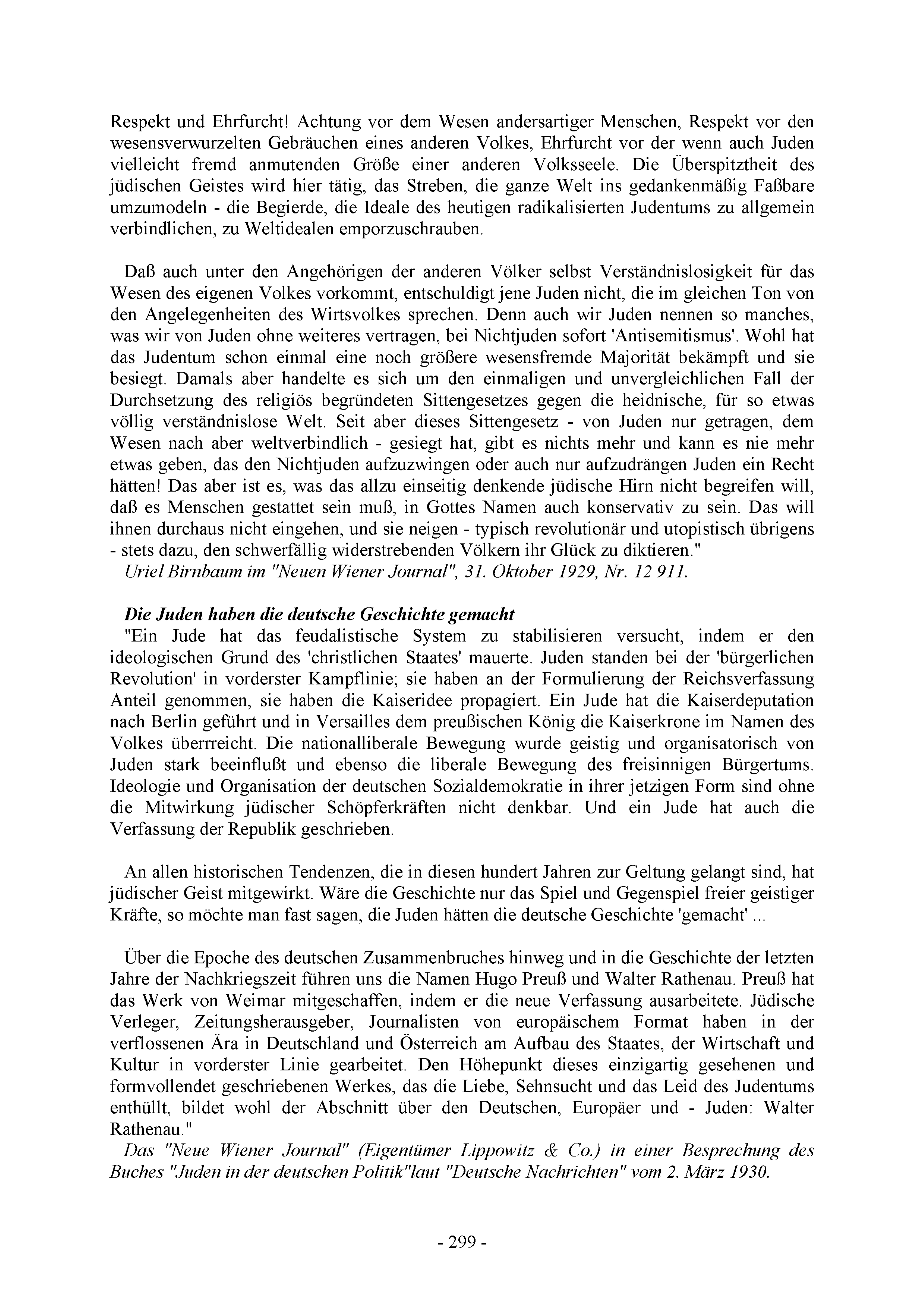 Respekt und Ehrfurcht! Achtung vor dem Wesen andersartiger Menschen, Respekt vor den wesensverwurzelten Gebräuchen eines anderen Volkes, Ehrfurcht vor der wenn auch Juden vielleicht fremd anmutenden Größe einer anderen Volksseele. Die Überspitztheit des jüdischen Geistes wird hier tätig, das Streben, die ganze Welt ins gedankenmäßig Faßbare umzumodeln - die Begierde, die Ideale des heutigen radikalisierten Judentums zu allgemein verbindlichen, zu Weltidealen emporzuschrauben.

Daß auch unter den Angehörigen der anderen Völker selbst Verständnislosigkeit für das Wesen des eigenen Volkes vorkommt, entschuldigt jene Juden nicht, die im gleichen Ton von den Angelegenheiten des Wirtsvolkes sprechen. Denn auch wir Juden nennen so manches, was wir von Juden ohne weiteres vertragen, bei Nichtjuden sofort 'Antisemitismus'. Wohl hat das Judentum schon einmal eine noch größere wesensfremde Majorität bekämpft und sie besiegt. Damals aber handelte es sich um den einmaligen und unvergleichlichen Fall der Durchsetzung des religiös begründeten Sittengesetzes gegen die heidnische, für so etwas völlig verständnislose Welt. Seit aber dieses Sittengesetz - von Juden nur getragen, dem Wesen nach aber weltverbindlich - gesiegt hat, gibt es nichts mehr und kann es nie mehr etwas geben, das den Nichtjuden aufzuzwingen oder auch nur aufzudrängen Juden ein Recht hätten! Das aber ist es, was das allzu einseitig denkende jüdische Hirn nicht begreifen will, daß es Menschen gestattet sein muß, in Gottes Namen auch konservativ zu sein. Das will ihnen durchaus nicht eingehen, und sie neigen - typisch revolutionär und utopistisch übrigens - stets dazu, den schwerfällig widerstrebenden Völkern ihr Glück zu diktieren."
Uriel Birnbaum im "Neuen Wiener Journal", 31. Oktober 1929, Nr. 12 911.

Die Juden haben die deutsche Geschichte gemacht
"Ein Jude hat das feudalistische System zu stabilisieren versucht, indem er den ideologischen Grund des 'christlichen Staates' mauerte. Juden standen bei der 'bürgerlichen Revolution' in vorderster Kampflinie; sie haben an der Formulierung der Reichsverfassung Anteil genommen, sie haben die Kaiseridee propagiert. Ein Jude hat die Kaiserdeputation nach Berlin geführt und in Versailles dem preußischen König die Kaiserkrone im Namen des Volkes überrreicht. Die nationalliberale Bewegung wurde geistig und organisatorisch von Juden stark beeinflußt und ebenso die liberale Bewegung des freisinnigen Bürgertums. Ideologie und Organisation der deutschen Sozialdemokratie in ihrer jetzigen Form sind ohne die Mitwirkung jüdischer Schöpferkräften nicht denkbar. Und ein Jude hat auch die Verfassung der Republik geschrieben.

An allen historischen Tendenzen, die in diesen hundert Jahren zur Geltung gelangt sind, hat jüdischer Geist mitgewirkt. Wäre die Geschichte nur das Spiel und Gegenspiel freier geistiger Kräfte, so möchte man fast sagen, die Juden hätten die deutsche Geschichte 'gemacht' ...

Über die Epoche des deutschen Zusammenbruches hinweg und in die Geschichte der letzten Jahre der Nachkriegszeit führen uns die Namen Hugo Preuß und Walter Rathenau. Preuß hat das Werk von Weimar mitgeschaffen, indem er die neue Verfassung ausarbeitete. Jüdische Verleger, Zeitungsherausgeber, Journalisten von europäischem Format haben in der verflossenen Ära in Deutschland und Österreich am Aufbau des Staates, der Wirtschaft und Kultur in vorderster Linie gearbeitet. Den Höhepunkt dieses einzigartig gesehenen und formvollendet geschriebenen Werkes, das die Liebe, Sehnsucht und das Leid des Judentums enthüllt, bildet wohl der Abschnitt über den Deutschen, Europäer und - Juden: Walter Rathenau."
Das "Neue Wiener Journal" (Eigentümer Lippowitz & Co.) in einer Besprechung des Buches "Juden in der deutschen Politik"laut "Deutsche Nachrichten" vom 2. März 1930.

- 299 -